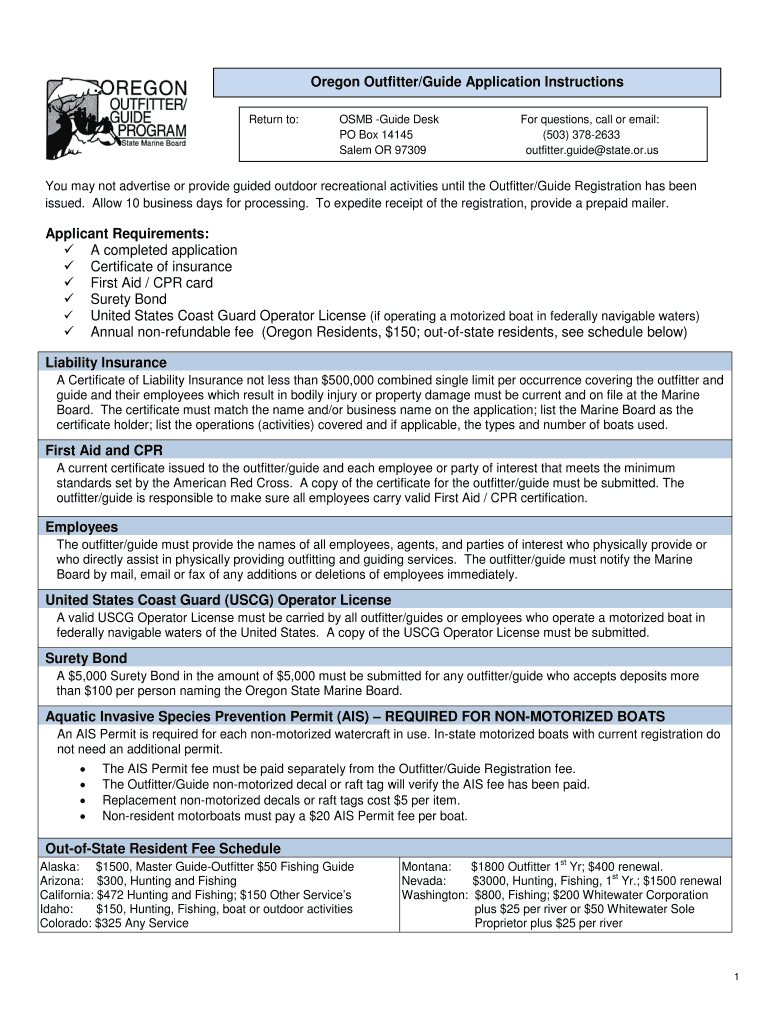 OREGON OUTFITTER/ GUIDE PROGRAM State Marine Board

Oregon Outfitter/Guide Application Instructions

Return to: OSMB -Guide Desk PO Box 14145 Salem OR 97309

For questions, call or email: (503) 378-2633 outfitter.guide@state.or.us

You may not advertise or provide guided outdoor recreational activities until the Outfitter/Guide Registration has been issued. Allow 10 business days for processing. To expedite receipt of the registration, provide a prepaid mailer.

Applicant Requirements:
✓ A completed application
✓ Certificate of insurance
✓ First Aid / CPR card
✓ Surety Bond
✓ United States Coast Guard Operator License (if operating a motorized boat in federally navigable waters)
✓ Annual non-refundable fee (Oregon Residents, $150; out-of-state residents, see schedule below)

Liability Insurance
A Certificate of Liability Insurance not less than $500,000 combined single limit per occurrence covering the outfitter and guide and their employees which result in bodily injury or property damage must be current and on file at the Marine Board. The certificate must match the name and/or business name on the application; list the Marine Board as the certificate holder; list the operations (activities) covered and if applicable, the types and number of boats used.

First Aid and CPR
A current certificate issued to the outfitter/guide and each employee or party of interest that meets the minimum standards set by the American Red Cross. A copy of the certificate for the outfitter/guide must be submitted. The outfitter/guide is responsible to make sure all employees carry valid First Aid / CPR certification.

Employees
The outfitter/guide must provide the names of all employees, agents, and parties of interest who physically provide or who directly assist in physically providing outfitting and guiding services. The outfitter/guide must notify the Marine Board by mail, email or fax of any additions or deletions of employees immediately.

United States Coast Guard (USCG) Operator License
A valid USCG Operator License must be carried by all outfitter/guides or employees who operate a motorized boat in federally navigable waters of the United States. A copy of the USCG Operator License must be submitted.

Surety Bond
A $5,000 Surety Bond in the amount of $5,000 must be submitted for any outfitter/guide who accepts deposits more than $100 per person naming the Oregon State Marine Board.

Aquatic Invasive Species Prevention Permit (AIS) – REQUIRED FOR NON-MOTORIZED BOATS
An AIS Permit is required for each non-motorized watercraft in use. In-state motorized boats with current registration do not need an additional permit.
• The AIS Permit fee must be paid separately from the Outfitter/Guide Registration fee.
• The Outfitter/Guide non-motorized decal or raft tag will verify the AIS fee has been paid.
• Replacement non-motorized decals or raft tags cost $5 per item.
• Non-resident motorboats must pay a $20 AIS Permit fee per boat.

Out-of-State Resident Fee Schedule
Alaska: $1500, Master Guide-Outfitter $50 Fishing Guide
Arizona: $300, Hunting and Fishing
California: $472 Hunting and Fishing; $150 Other Service's
Idaho: $150, Hunting, Fishing, boat or outdoor activities
Colorado: $325 Any Service

Montana: $1800 Outfitter $1^{st}$ Yr; $400 renewal.
Nevada: $3000, Hunting, Fishing, $1^{st}$ Yr.; $1500 renewal
Washington: $800, Fishing; $200 Whitewater Corporation plus $25 per river or $50 Whitewater Sole Proprietor plus $25 per river

1